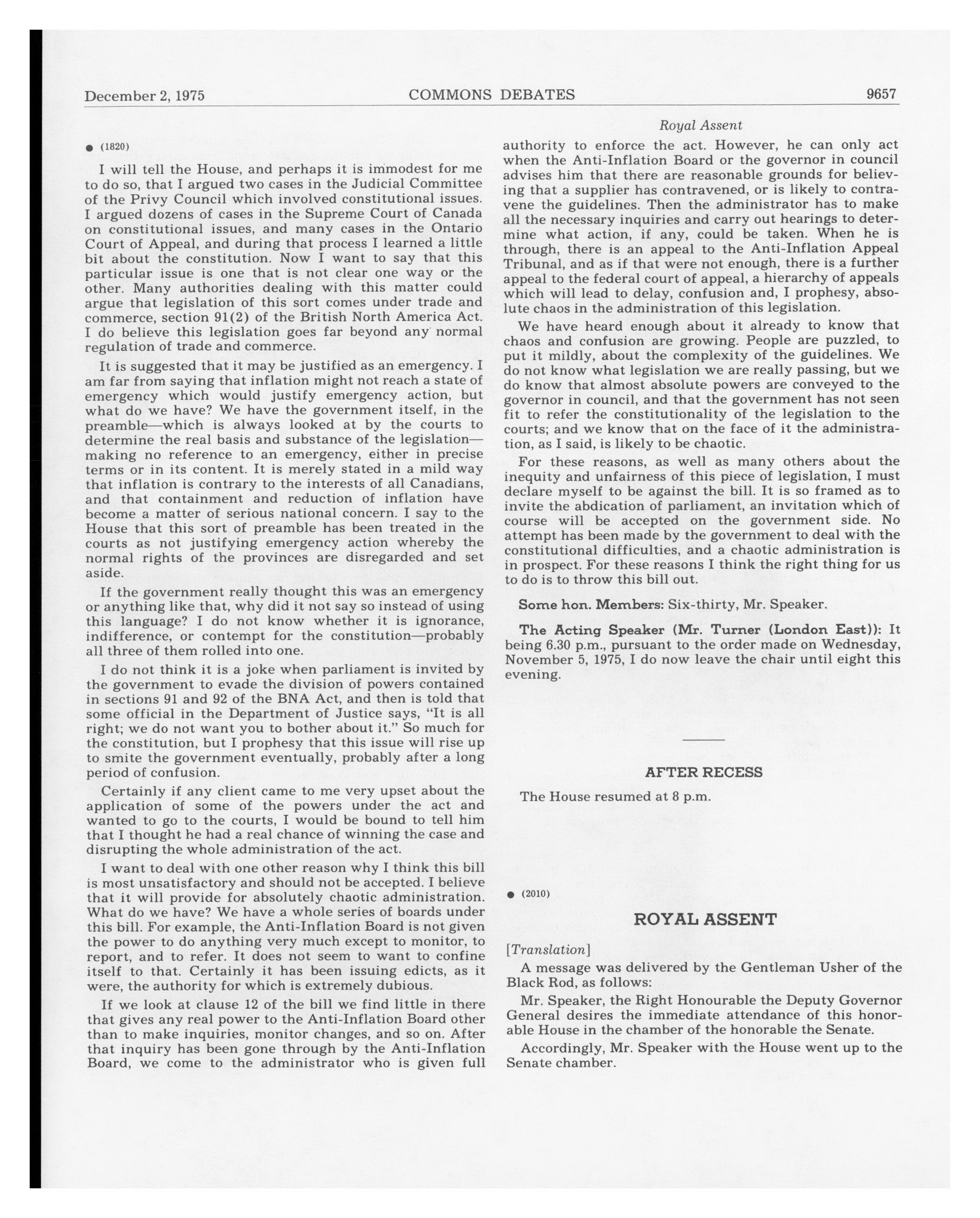 December 2, 1975 COMMONS DEBATES 9657

Royal Assent

● (1820)

I will tell the House, and perhaps it is immodest for me to do so, that I argued two cases in the Judicial Committee of the Privy Council which involved constitutional issues. I argued dozens of cases in the Supreme Court of Canada on constitutional issues, and many cases in the Ontario Court of Appeal, and during that process I learned a little bit about the constitution. Now I want to say that this particular issue is one that is not clear one way or the other. Many authorities dealing with this matter could argue that legislation of this sort comes under trade and commerce, section 91(2) of the British North America Act. I do believe this legislation goes far beyond any normal regulation of trade and commerce.

It is suggested that it may be justified as an emergency. I am far from saying that inflation might not reach a state of emergency which would justify emergency action, but what do we have? We have the government itself, in the preamble—which is always looked at by the courts to determine the real basis and substance of the legislation—making no reference to an emergency, either in precise terms or in its content. It is merely stated in a mild way that inflation is contrary to the interests of all Canadians, and that containment and reduction of inflation have become a matter of serious national concern. I say to the House that this sort of preamble has been treated in the courts as not justifying emergency action whereby the normal rights of the provinces are disregarded and set aside.

If the government really thought this was an emergency or anything like that, why did it not say so instead of using this language? I do not know whether it is ignorance, indifference, or contempt for the constitution—probably all three of them rolled into one.

I do not think it is a joke when parliament is invited by the government to evade the division of powers contained in sections 91 and 92 of the BNA Act, and then is told that some official in the Department of Justice says, "It is all right; we do not want you to bother about it." So much for the constitution, but I prophesy that this issue will rise up to smite the government eventually, probably after a long period of confusion.

Certainly if any client came to me very upset about the application of some of the powers under the act and wanted to go to the courts, I would be bound to tell him that I thought he had a real chance of winning the case and disrupting the whole administration of the act.

I want to deal with one other reason why I think this bill is most unsatisfactory and should not be accepted. I believe that it will provide for absolutely chaotic administration. What do we have? We have a whole series of boards under this bill. For example, the Anti-Inflation Board is not given the power to do anything very much except to monitor, to report, and to refer. It does not seem to want to confine itself to that. Certainly it has been issuing edicts, as it were, the authority for which is extremely dubious.

If we look at clause 12 of the bill we find little in there that gives any real power to the Anti-Inflation Board other than to make inquiries, monitor changes, and so on. After that inquiry has been gone through by the Anti-Inflation Board, we come to the administrator who is given full authority to enforce the act. However, he can only act when the Anti-Inflation Board or the governor in council advises him that there are reasonable grounds for believing that a supplier has contravened, or is likely to contravene the guidelines. Then the administrator has to make all the necessary inquiries and carry out hearings to determine what action, if any, could be taken. When he is through, there is an appeal to the Anti-Inflation Appeal Tribunal, and as if that were not enough, there is a further appeal to the federal court of appeal, a hierarchy of appeals which will lead to delay, confusion and, I prophesy, absolute chaos in the administration of this legislation.

We have heard enough about it already to know that chaos and confusion are growing. People are puzzled, to put it mildly, about the complexity of the guidelines. We do not know what legislation we are really passing, but we do know that almost absolute powers are conveyed to the governor in council, and that the government has not seen fit to refer the constitutionality of the legislation to the courts; and we know that on the face of it the administration, as I said, is likely to be chaotic.

For these reasons, as well as many others about the inequity and unfairness of this piece of legislation, I must declare myself to be against the bill. It is so framed as to invite the abdication of parliament, an invitation which of course will be accepted on the government side. No attempt has been made by the government to deal with the constitutional difficulties, and a chaotic administration is in prospect. For these reasons I think the right thing for us to do is to throw this bill out.

Some hon. Members: Six-thirty, Mr. Speaker.

The Acting Speaker (Mr. Turner (London East)): It being 6.30 p.m., pursuant to the order made on Wednesday, November 5, 1975, I do now leave the chair until eight this evening.

AFTER RECESS

The House resumed at 8 p.m.

● (2010)

ROYAL ASSENT

[Translation]

A message was delivered by the Gentleman Usher of the Black Rod, as follows:

Mr. Speaker, the Right Honourable the Deputy Governor General desires the immediate attendance of this honorable House in the chamber of the honorable the Senate.

Accordingly, Mr. Speaker with the House went up to the Senate chamber.